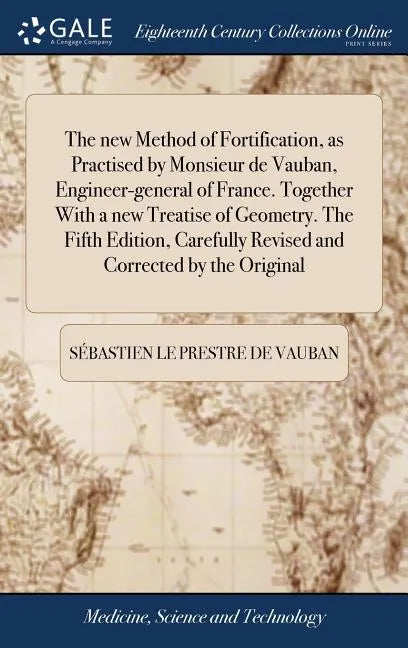 GALE
A Cengage Company

Eighteenth Century Collections Online
PRINT SERIES

The new Method of Fortification, as Practised by Monsieur de Vauban, Engineer-general of France. Together With a new Treatise of Geometry. The Fifth Edition, Carefully Revised and Corrected by the Original

SÉBASTIEN LE PRESTRE DE VAUBAN

Medicine, Science and Technology